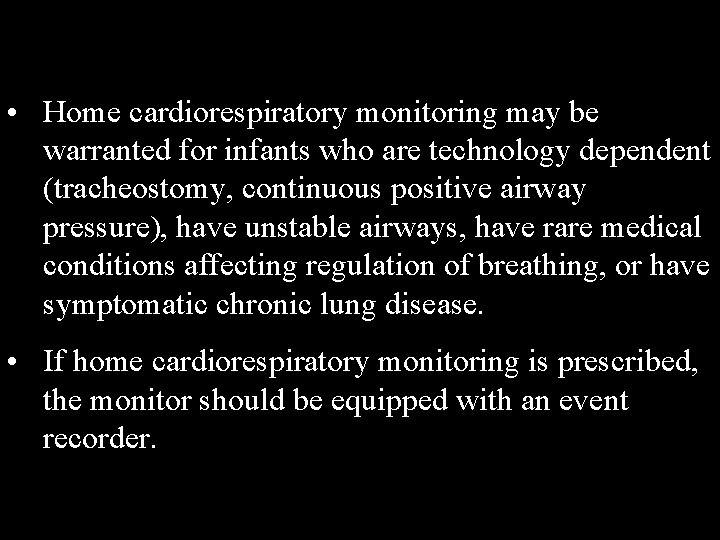 • Home cardiorespiratory monitoring may be warranted for infants who are technology dependent (tracheostomy, continuous positive airway pressure), have unstable airways, have rare medical conditions affecting regulation of breathing, or have symptomatic chronic lung disease.

• If home cardiorespiratory monitoring is prescribed, the monitor should be equipped with an event recorder.